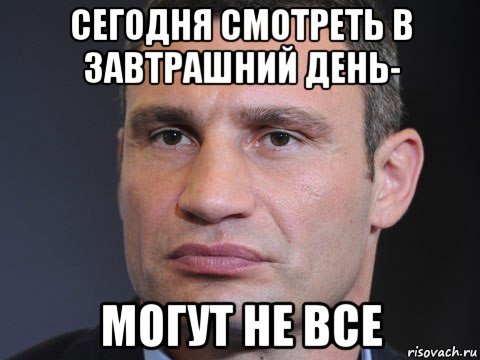 СЕГОДНЯ СМОТРЕТЬ В ЗАВТРАШНИЙ ДЕНЬ-

МОГУТ НЕ ВСЕ

risovach.ru